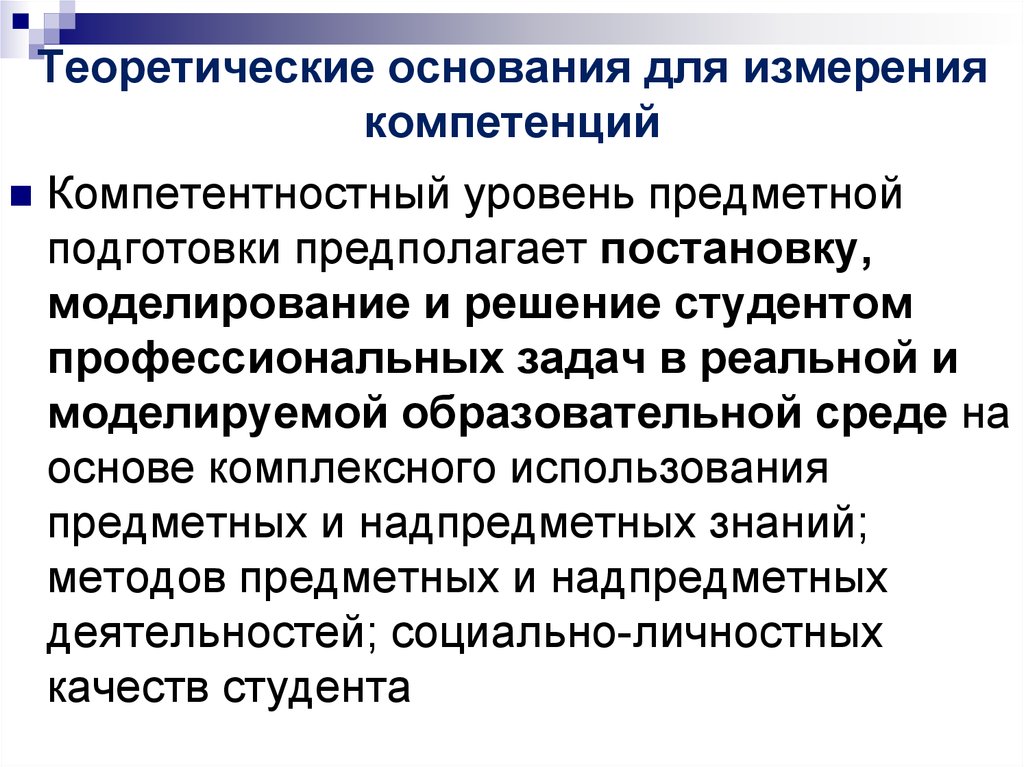 Теоретические основания для измерения компетенций

Компетентностный уровень предметной подготовки предполагает постановку, моделирование и решение студентом профессиональных задач в реальной и моделируемой образовательной среде на основе комплексного использования предметных и надпредметных знаний; методов предметных и надпредметных деятельностей; социально-личностных качеств студента